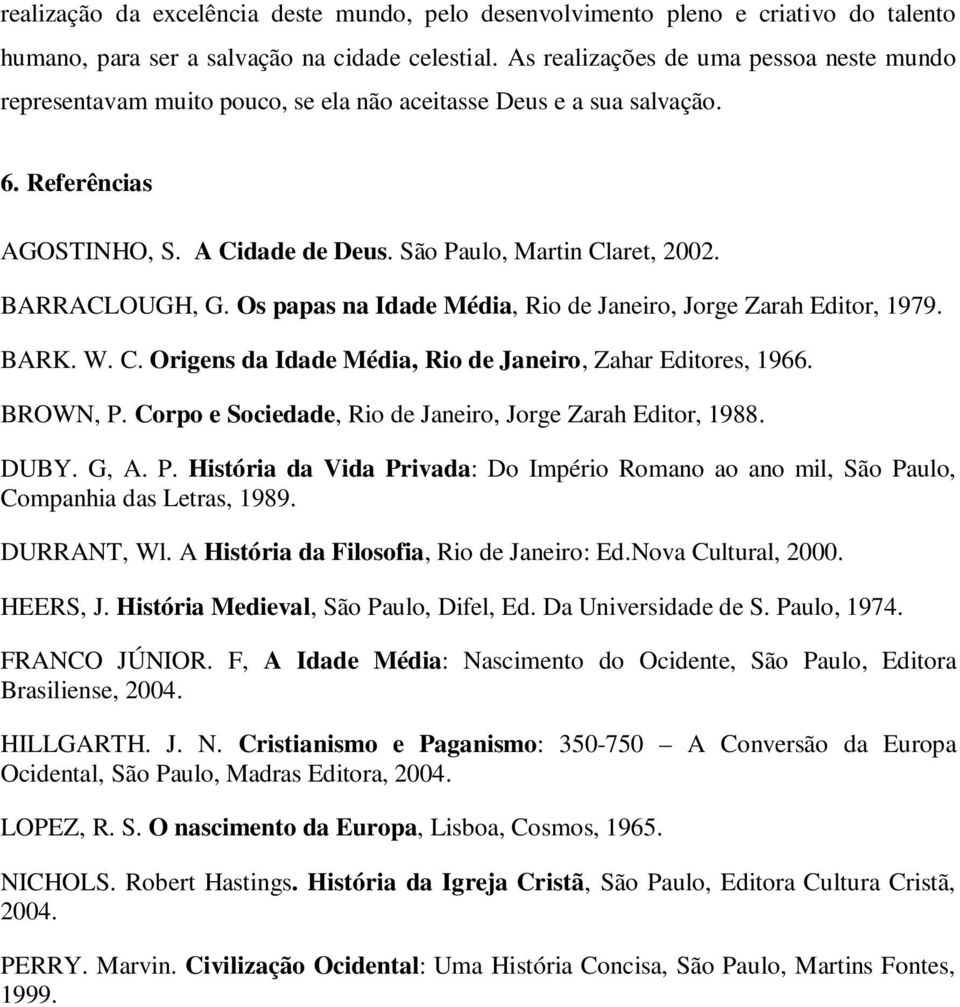 realização da excelência deste mundo, pelo desenvolvimento pleno e criativo do talento humano, para ser a salvação na cidade celestial. As realizações de uma pessoa neste mundo representavam muito pouco, se ela não aceitasse Deus e a sua salvação.

6. Referências

AGOSTINHO, S. A Cidade de Deus. São Paulo, Martin Claret, 2002.

BARRACLOUGH, G. Os papas na Idade Média, Rio de Janeiro, Jorge Zarah Editor, 1979.

BARK. W. C. Origens da Idade Média, Rio de Janeiro, Zahar Editores, 1966.

BROWN, P. Corpo e Sociedade, Rio de Janeiro, Jorge Zarah Editor, 1988.

DUBY. G, A. P. História da Vida Privada: Do Império Romano ao ano mil, São Paulo, Companhia das Letras, 1989.

DURRANT, Wl. A História da Filosofia, Rio de Janeiro: Ed.Nova Cultural, 2000.

HEERS, J. História Medieval, São Paulo, Difel, Ed. Da Universidade de S. Paulo, 1974.

FRANCO JÚNIOR. F, A Idade Média: Nascimento do Ocidente, São Paulo, Editora Brasiliense, 2004.

HILLGARTH. J. N. Cristianismo e Paganismo: 350-750 – A Conversão da Europa Ocidental, São Paulo, Madras Editora, 2004.

LOPEZ, R. S. O nascimento da Europa, Lisboa, Cosmos, 1965.

NICHOLS. Robert Hastings. História da Igreja Cristã, São Paulo, Editora Cultura Cristã, 2004.

PERRY. Marvin. Civilização Ocidental: Uma História Concisa, São Paulo, Martins Fontes, 1999.